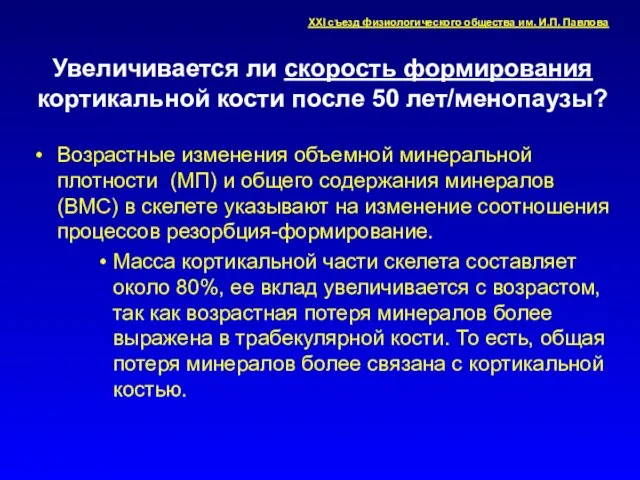 XXI съезд физиологического общества им. И.П. Павлова

Увеличивается ли скорость формирования кортикальной кости после 50 лет/менопаузы?

• Возрастные изменения объемной минеральной плотности (МП) и общего содержания минералов (ВМС) в скелете указывают на изменение соотношения процессов резорбция-формирование.

• Масса кортикальной части скелета составляет около 80%, ее вклад увеличивается с возрастом, так как возрастная потеря минералов более выражена в трабекулярной кости. То есть, общая потеря минералов более связана с кортикальной костью.